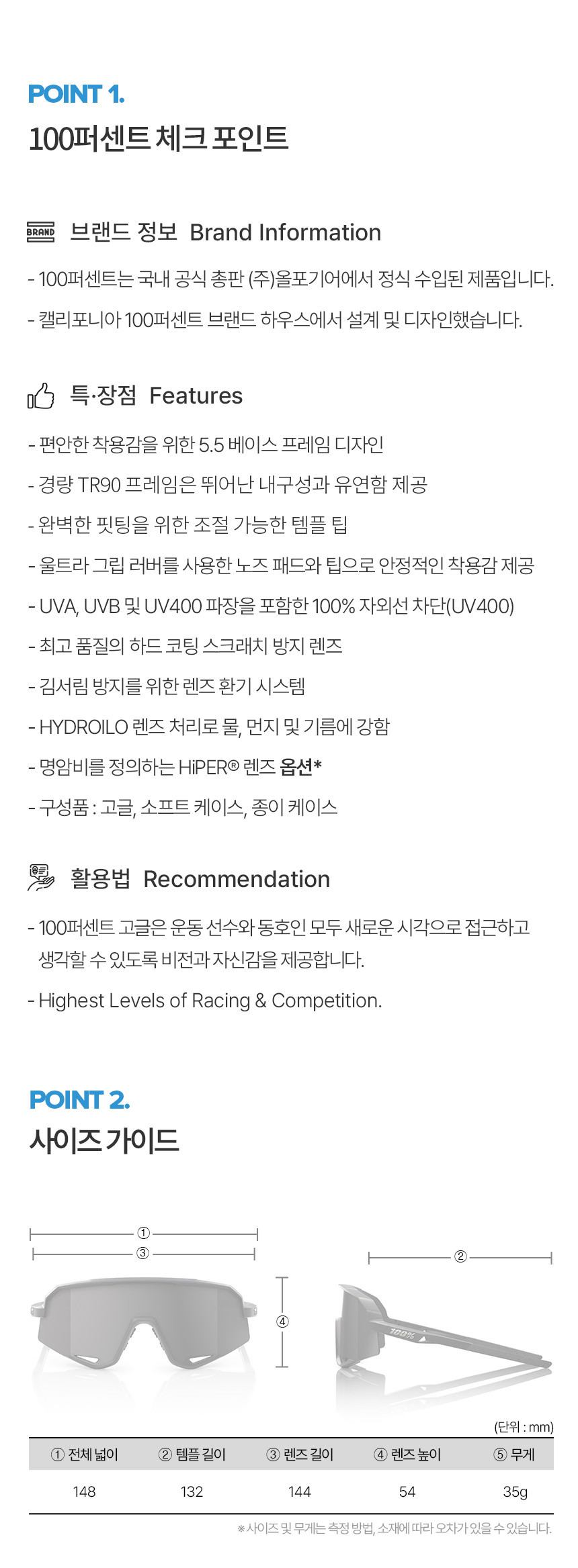 POINT 1.
100퍼센트 체크 포인트

BRAND 브랜드 정보 Brand Information

- 100퍼센트는 국내 공식 총판 (주)올포기어에서 정식 수입된 제품입니다.
- 캘리포니아 100퍼센트 브랜드 하우스에서 설계 및 디자인했습니다.

특·장점 Features

- 편안한 착용감을 위한 5.5 베이스 프레임 디자인
- 경량 TR90 프레임은 뛰어난 내구성과 유연함 제공
- 완벽한 핏팅을 위한 조절 가능한 템플 팁
- 울트라 그립 러버를 사용한 노즈 패드와 팁으로 안정적인 착용감 제공
- UVA, UVB 및 UV400 파장을 포함한 100% 자외선 차단(UV400)
- 최고 품질의 하드 코팅 스크래치 방지 렌즈
- 김서림 방지를 위한 렌즈 환기 시스템
- HYDROILO 렌즈 처리로 물, 먼지 및 기름에 강함
- 명암비를 정의하는 HiPER® 렌즈 옵션*
- 구성품 : 고글, 소프트 케이스, 종이 케이스

활용법 Recommendation

- 100퍼센트 고글은 운동 선수와 동호인 모두 새로운 시각으로 접근하고 생각할 수 있도록 비전과 자신감을 제공합니다.
- Highest Levels of Racing & Competition.

POINT 2.
사이즈 가이드

①
③
④
②

(단위 : mm)

| ① 전체 넓이 | ② 템플 길이 | ③ 렌즈 길이 | ④ 렌즈 높이 | ⑤ 무게 |
|---|---|---|---|---|
| 148 | 132 | 144 | 54 | 35g |

※사이즈 및 무게는 측정 방법, 소재에 따라 오차가 있을 수 있습니다.